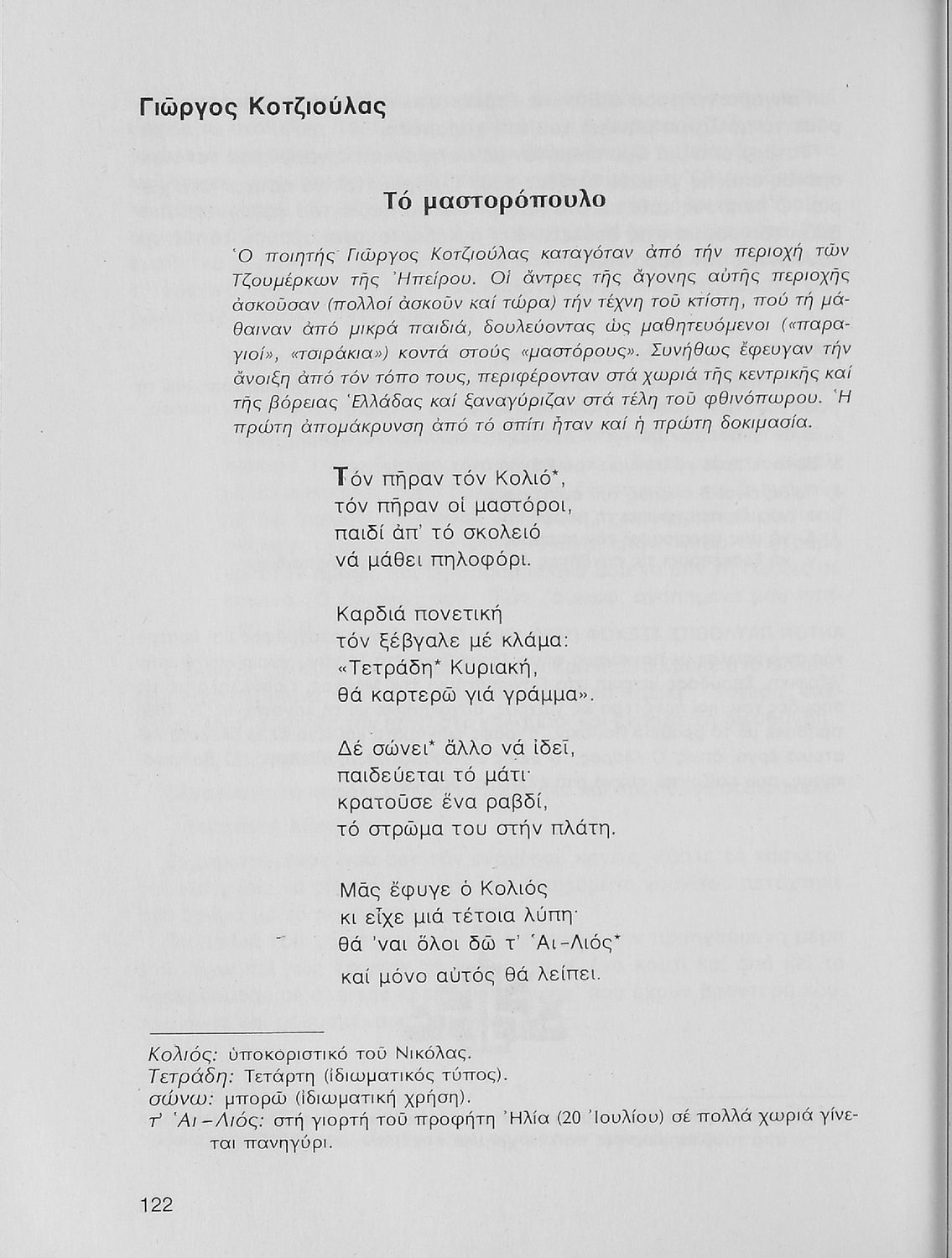 Γιῶργος Κοτζιούλας

Τό μαστορόπουλο

Ὁ ποιητής Γιῶργος Κοτζιούλας καταγόταν ἀπό τήν περιοχή τῶν Τζουμέρκων τῆς Ἠπείρου. Οἱ ἄντρες τῆς ἄγονης αὐτῆς περιοχῆς ἀσκοῦσαν (πολλοί ἀσκοῦν καί τώρα) τήν τέχνη τοῦ κτίστη, πού τή μάθαιναν ἀπό μικρά παιδιά, δουλεύοντας ὡς μαθητευόμενοι («παραγιοί», «τσιράκια») κοντά στούς «μαστόρους». Συνήθως ἔφευγαν τήν ἄνοιξη ἀπό τόν τόπο τους, περιφέρονταν στά χωριά τῆς κεντρικῆς καί τῆς βόρειας Ἑλλάδας καί ξαναγύριζαν στά τέλη τοῦ φθινόπωρου. Ἡ πρώτη ἀπομάκρυνση ἀπό τό σπίτι ἦταν καί ἡ πρώτη δοκιμασία.

Τόν πῆραν τόν Κολιό*,
τόν πῆραν οἱ μαστόροι,
παιδί ἀπ' τό σκολειό
νά μάθει πηλοφόρι.

Καρδιά πονετική
τόν ξέβγαλε μέ κλάμα:
«Τετράδη* Κυριακή,
θά καρτερῶ γιά γράμμα».

Δέ σώνει* ἄλλο νά ἰδεῖ,
παιδεύεται τό μάτι·
κρατοῦσε ἕνα ραβδί,
τό στρῶμα του στήν πλάτη.

Μᾶς ἔφυγε ὁ Κολιός
κι εἶχε μιά τέτοια λύπη·
θά 'ναι ὅλοι δῶ τ' Ἁι-Λιός*
καί μόνο αὐτός θά λείπει.

Κολιός: ὑποκοριστικό τοῦ Νικόλας.
Τετράδη: Τετάρτη (ἰδιωματικός τύπος).
σώνω: μπορῶ (ἰδιωματική χρήση).
τ' Ἁι-Λιός: στή γιορτή τοῦ προφήτη Ἠλία (20 Ἰουλίου) σέ πολλά χωριά γίνεται πανηγύρι.

122